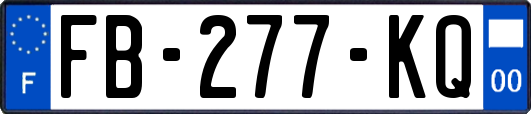 F

FB-277-KQ

00